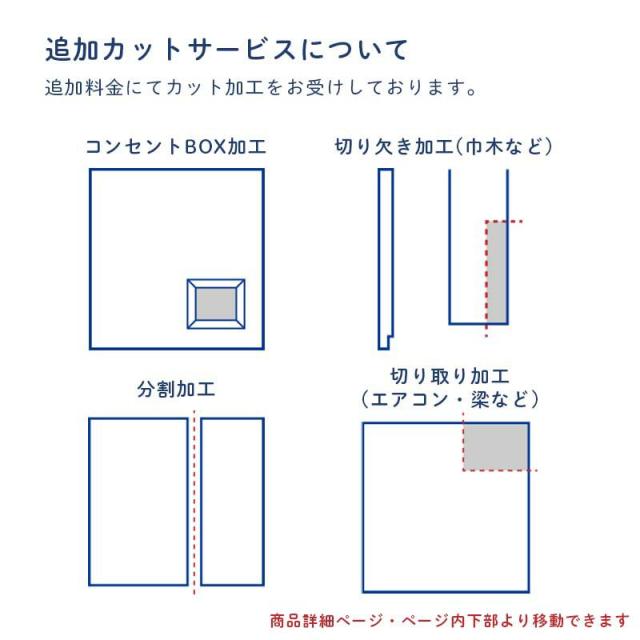 追加カットサービスについて

追加料金にてカット加工をお受けしております。

コンセントBOX加工

切り欠き加工（巾木など）

分割加工

切り取り加工
（エアコン・梁など）

商品詳細ページ・ページ内下部より移動できます